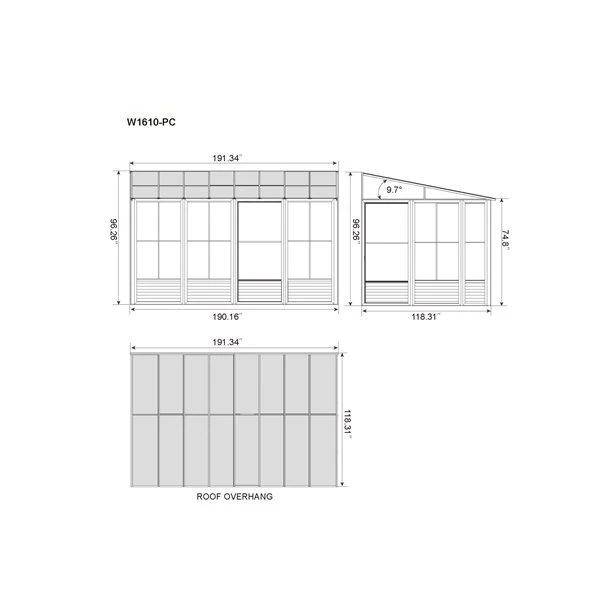 W1610-PC

191.34"

96.26"

190.16"

9.7°

96.26"

74.8"

118.31"

191.34"

118.31"

ROOF OVERHANG